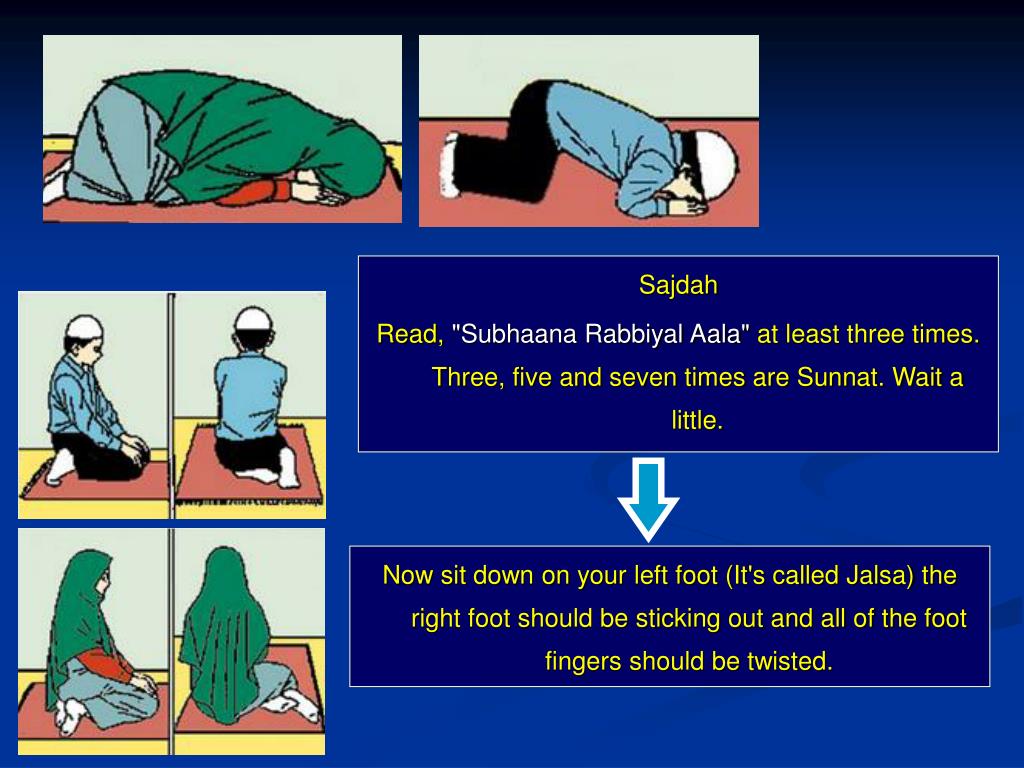 Sajdah

Read, "Subhaana Rabbiyal Aala" at least three times. Three, five and seven times are Sunnat. Wait a little.

Now sit down on your left foot (It's called Jalsa) the right foot should be sticking out and all of the foot fingers should be twisted.